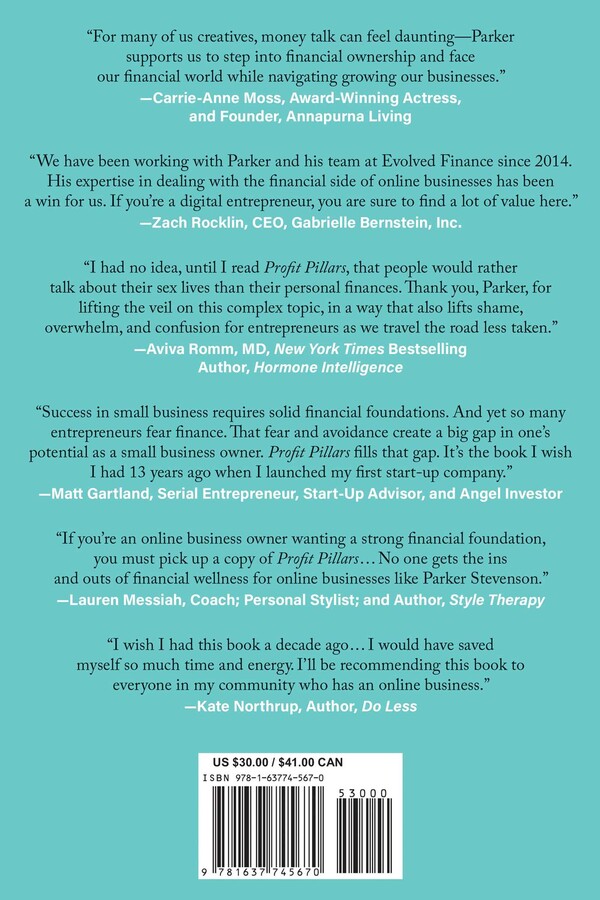 "For many of us creatives, money talk can feel daunting—Parker supports us to step into financial ownership and face our financial world while navigating growing our businesses."
—Carrie-Anne Moss, Award-Winning Actress, and Founder, Annapurna Living

"We have been working with Parker and his team at Evolved Finance since 2014. His expertise in dealing with the financial side of online businesses has been a win for us. If you're a digital entrepreneur, you are sure to find a lot of value here."
—Zach Rocklin, CEO, Gabrielle Bernstein, Inc.

"I had no idea, until I read Profit Pillars, that people would rather talk about their sex lives than their personal finances. Thank you, Parker, for lifting the veil on this complex topic, in a way that also lifts shame, overwhelm, and confusion for entrepreneurs as we travel the road less taken."
—Aviva Romm, MD, New York Times Bestselling Author, Hormone Intelligence

"Success in small business requires solid financial foundations. And yet so many entrepreneurs fear finance. That fear and avoidance create a big gap in one's potential as a small business owner. Profit Pillars fills that gap. It's the book I wish I had 13 years ago when I launched my first start-up company."
—Matt Gartland, Serial Entrepreneur, Start-Up Advisor, and Angel Investor

"If you're an online business owner wanting a strong financial foundation, you must pick up a copy of Profit Pillars… No one gets the ins and outs of financial wellness for online businesses like Parker Stevenson."
—Lauren Messiah, Coach; Personal Stylist; and Author, Style Therapy

"I wish I had this book a decade ago… I would have saved myself so much time and energy. I'll be recommending this book to everyone in my community who has an online business."
—Kate Northrup, Author, Do Less

US $30.00 / $41.00 CAN
ISBN 978-1-63774-567-0
53000
9 781637 745670